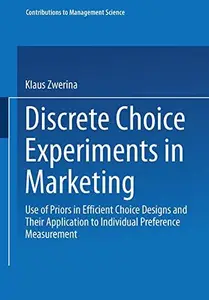 Contributions to Management Science

Klaus Zwerina

Discrete Choice Experiments in Marketing

Use of Priors in Efficient Choice Designs and Their Application to Individual Preference Measurement